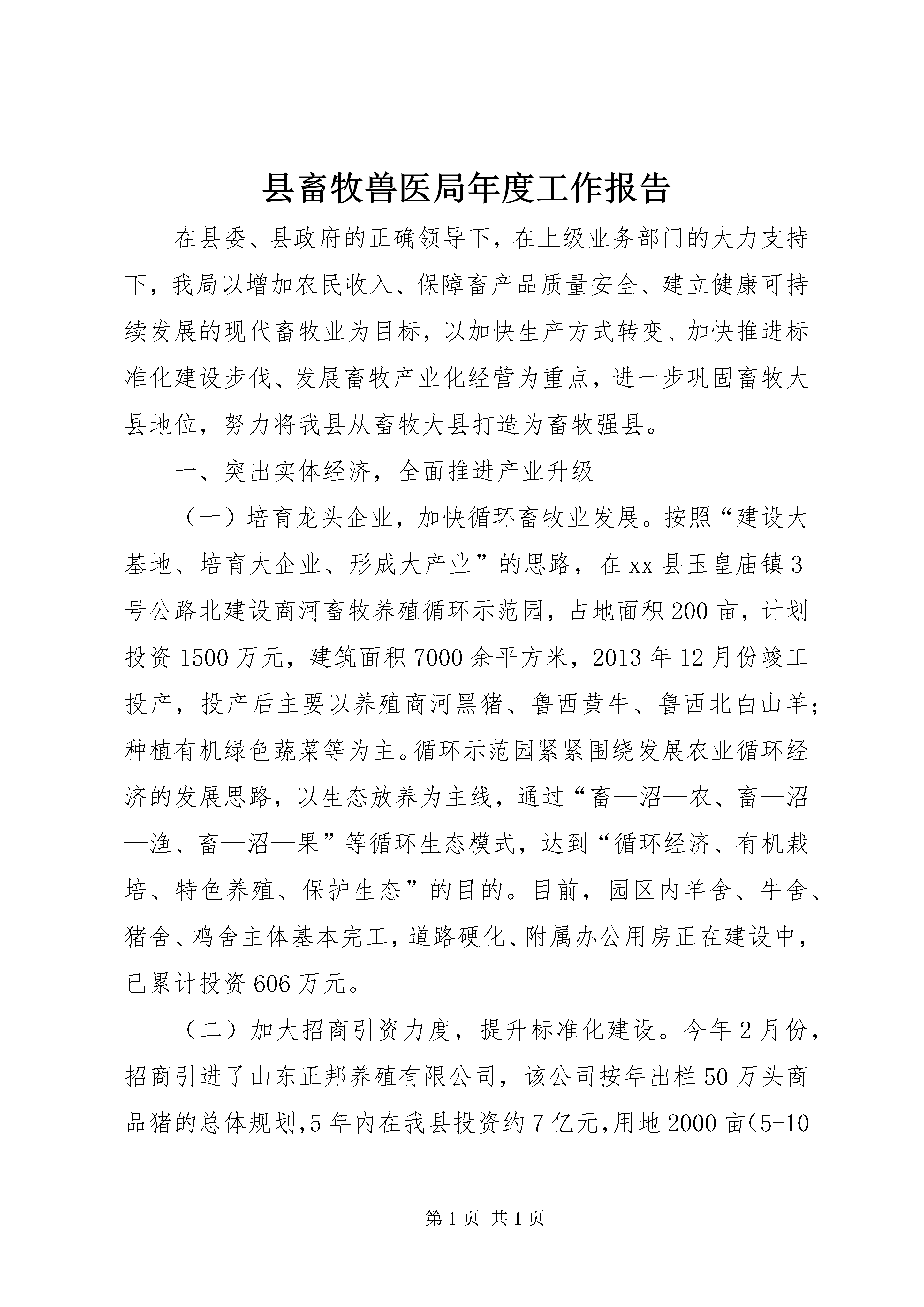 县畜牧兽医局年度工作报告

在县委、县政府的正确领导下，在上级业务部门的大力支持下，我局以增加农民收入、保障畜产品质量安全、建立健康可持续发展的现代畜牧业为目标，以加快生产方式转变、加快推进标准化建设步伐、发展畜牧产业化经营为重点，进一步巩固畜牧大县地位，努力将我县从畜牧大县打造为畜牧强县。

一、突出实体经济，全面推进产业升级

（一）培育龙头企业，加快循环畜牧业发展。按照“建设大基地、培育大企业、形成大产业”的思路，在xx县玉皇庙镇3号公路北建设商河畜牧养殖循环示范园，占地面积200亩，计划投资1500万元，建筑面积7000余平方米，2013年12月份竣工投产，投产后主要以养殖商河黑猪、鲁西黄牛、鲁西北白山羊；种植有机绿色蔬菜等为主。循环示范园紧紧围绕发展农业循环经济的发展思路，以生态放养为主线，通过“畜—沼—农、畜—沼—渔、畜—沼—果”等循环生态模式，达到“循环经济、有机栽培、特色养殖、保护生态”的目的。目前，园区内羊舍、牛舍、猪舍、鸡舍主体基本完工，道路硬化、附属办公用房正在建设中，已累计投资606万元。

（二）加大招商引资力度，提升标准化建设。今年2月份，招商引进了山东正邦养殖有限公司，该公司按年出栏50万头商品猪的总体规划，5年内在我县投资约7亿元，用地2000亩(5-10

第1页 共1页